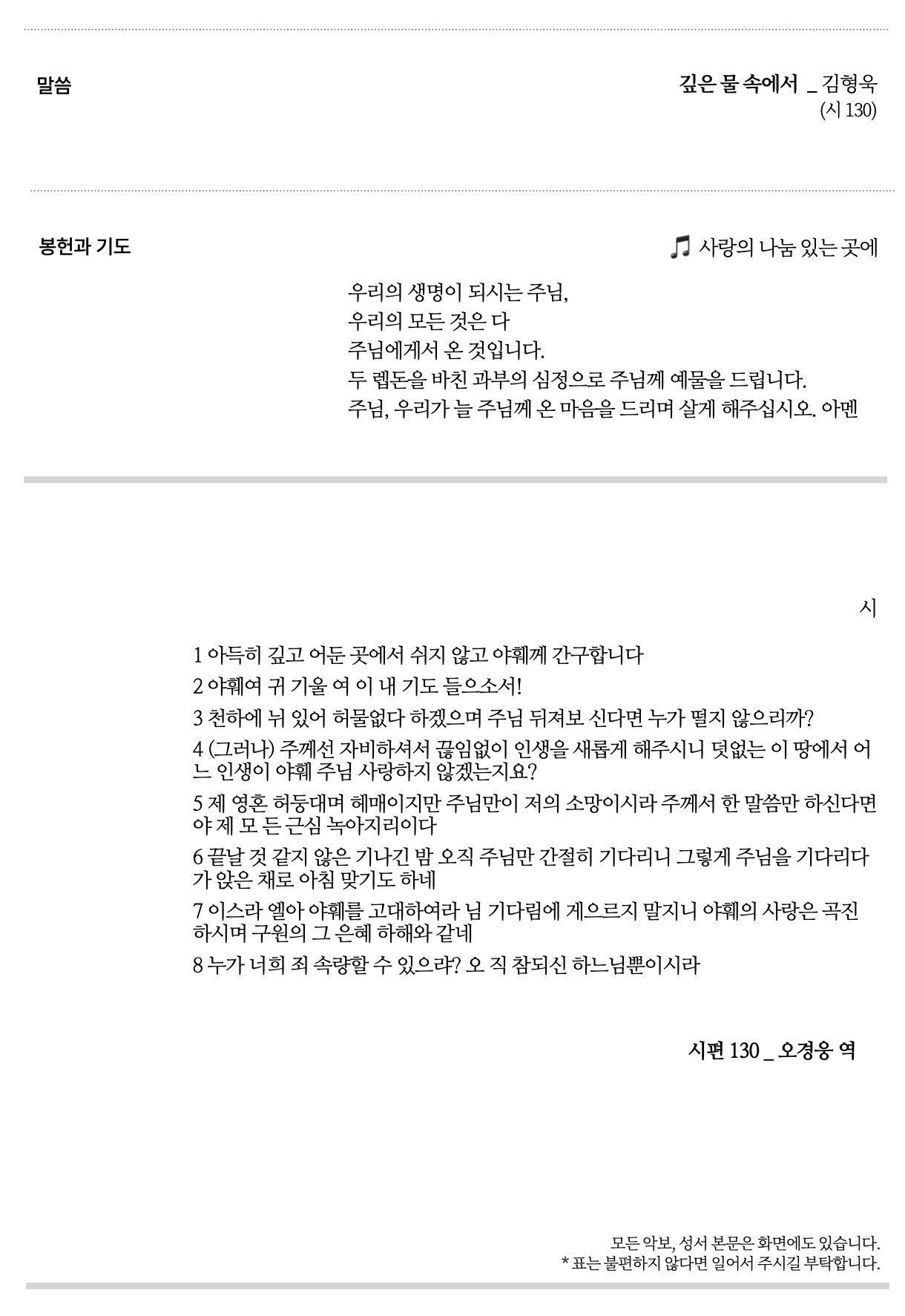 말씀

깊은 물 속에서 _ 김형욱
(시 130)

봉헌과 기도

♫ 사랑의 나눔 있는 곳에

우리의 생명이 되시는 주님,
우리의 모든 것은 다
주님에게서 온 것입니다.
두 렙돈을 바친 과부의 심정으로 주님께 예물을 드립니다.
주님, 우리가 늘 주님께 온 마음을 드리며 살게 해주십시오. 아멘

시

1 아득히 깊고 어둔 곳에서 쉬지 않고 야훼께 간구합니다
2 야훼여 귀 기울 여 이 내 기도 들으소서!
3 천하에 뉘 있어 허물없다 하겠으며 주님 뒤져보 신다면 누가 떨지 않으리까?
4 (그러나) 주께선 자비하셔서 끊임없이 인생을 새롭게 해주시니 덧없는 이 땅에서 어느 인생이 야훼 주님 사랑하지 않겠는지요?
5 제 영혼 허둥대며 헤매이지만 주님만이 저의 소망이시라 주께서 한 말씀만 하신다면야 제 모 든 근심 녹아지리이다
6 끝날 것 같지 않은 기나긴 밤 오직 주님만 간절히 기다리니 그렇게 주님을 기다리다가 앉은 채로 아침 맞기도 하네
7 이스라 엘아 야훼를 고대하여라 님 기다림에 게으르지 말지니 야훼의 사랑은 곡진하시며 구원의 그 은혜 하해와 같네
8 누가 너희 죄 속량할 수 있으랴? 오 직 참되신 하느님뿐이시라

시편 130 _ 오경웅 역

모든 악보, 성서 본문은 화면에도 있습니다.
* 표는 불편하지 않다면 일어서 주시길 부탁합니다.